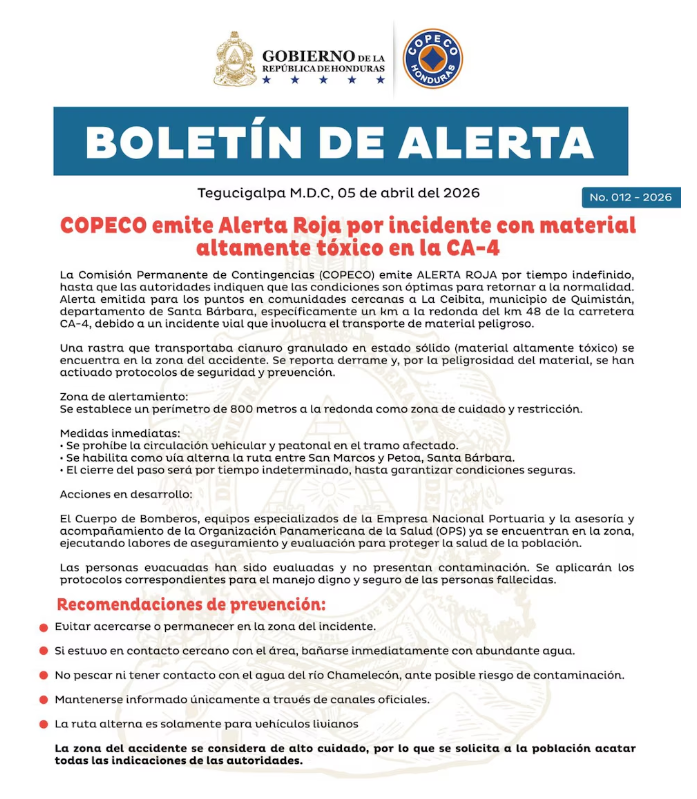 GOBIERNO DE LA REPÚBLICA DE HONDURAS
★ ★ ★ ★ ★

COPECO HONDURAS

BOLETÍN DE ALERTA

Tegucigalpa M.D.C, 05 de abril del 2026

No. 012 - 2026

COPECO emite Alerta Roja por incidente con material altamente tóxico en la CA-4

La Comisión Permanente de Contingencias (COPECO) emite ALERTA ROJA por tiempo indefinido, hasta que las autoridades indiquen que las condiciones son óptimas para retornar a la normalidad. Alerta emitida para los puntos en comunidades cercanas a La Ceibita, municipio de Quimistán, departamento de Santa Bárbara, específicamente un km a la redonda del km 48 de la carretera CA-4, debido a un incidente vial que involucra el transporte de material peligroso.

Una rastra que transportaba cianuro granulado en estado sólido (material altamente tóxico) se encuentra en la zona del accidente. Se reporta derrame y, por la peligrosidad del material, se han activado protocolos de seguridad y prevención.

Zona de alertamiento:
Se establece un perímetro de 800 metros a la redonda como zona de cuidado y restricción.

Medidas inmediatas:
• Se prohíbe la circulación vehicular y peatonal en el tramo afectado.
• Se habilita como vía alterna la ruta entre San Marcos y Petoa, Santa Bárbara.
• El cierre del paso será por tiempo indeterminado, hasta garantizar condiciones seguras.

Acciones en desarrollo:

El Cuerpo de Bomberos, equipos especializados de la Empresa Nacional Portuaria y la asesoría y acompañamiento de la Organización Panamericana de la Salud (OPS) ya se encuentran en la zona, ejecutando labores de aseguramiento y evaluación para proteger la salud de la población.

Las personas evacuadas han sido evaluadas y no presentan contaminación. Se aplicarán los protocolos correspondientes para el manejo digno y seguro de las personas fallecidas.

Recomendaciones de prevención:

Evitar acercarse o permanecer en la zona del incidente.

Si estuvo en contacto cercano con el área, bañarse inmediatamente con abundante agua.

No pescar ni tener contacto con el agua del río Chamelecón, ante posible riesgo de contaminación.

Mantenerse informado únicamente a través de canales oficiales.

La ruta alterna es solamente para vehículos livianos

La zona del accidente se considera de alto cuidado, por lo que se solicita a la población acatar todas las indicaciones de las autoridades.